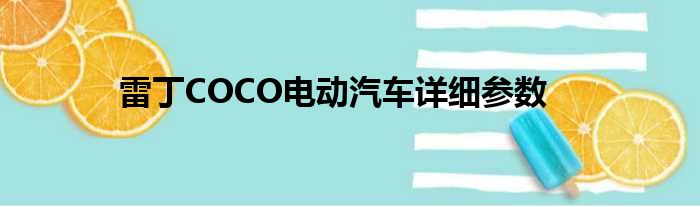 雷丁COCO电动汽车详细参数